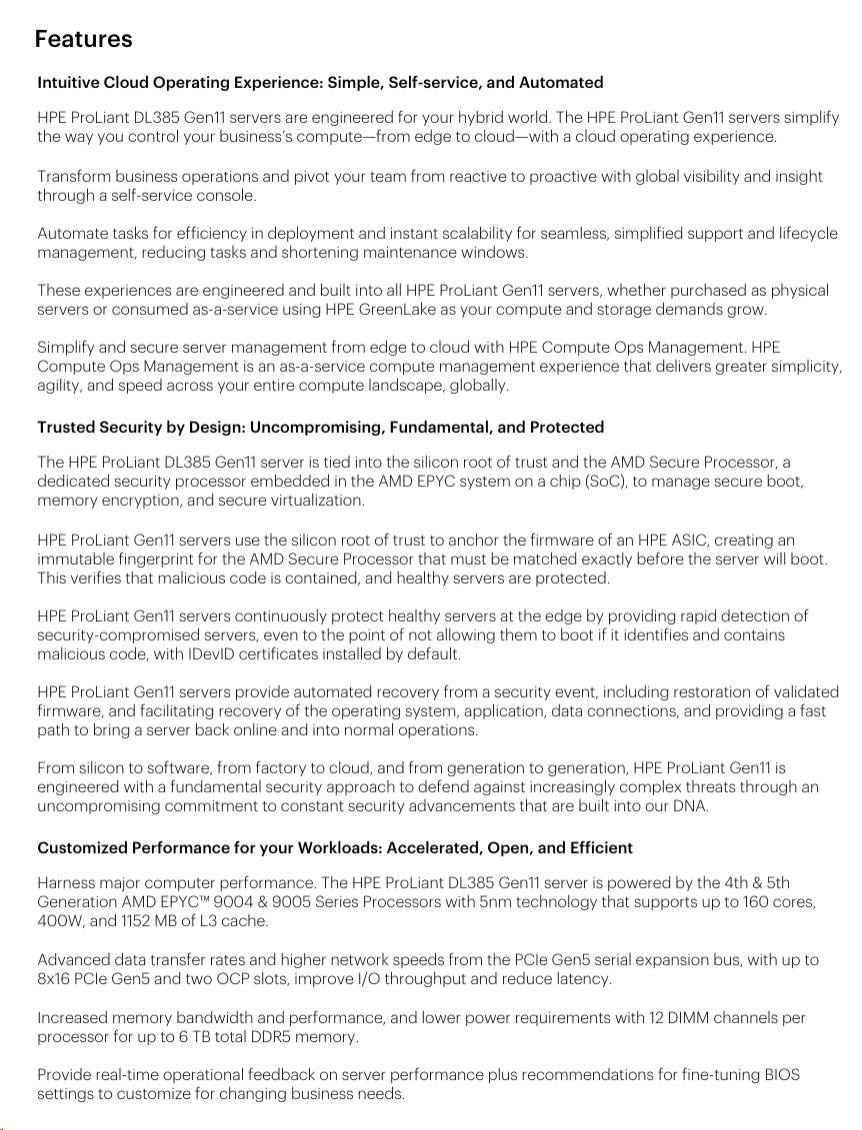 Features

Intuitive Cloud Operating Experience: Simple, Self-service, and Automated

HPE ProLiant DL385 Gen11 servers are engineered for your hybrid world. The HPE ProLiant Gen11 servers simplify the way you control your business's compute—from edge to cloud—with a cloud operating experience.

Transform business operations and pivot your team from reactive to proactive with global visibility and insight through a self-service console.

Automate tasks for efficiency in deployment and instant scalability for seamless, simplified support and lifecycle management, reducing tasks and shortening maintenance windows.

These experiences are engineered and built into all HPE ProLiant Gen11 servers, whether purchased as physical servers or consumed as-a-service using HPE GreenLake as your compute and storage demands grow.

Simplify and secure server management from edge to cloud with HPE Compute Ops Management. HPE Compute Ops Management is an as-a-service compute management experience that delivers greater simplicity, agility, and speed across your entire compute landscape, globally.

Trusted Security by Design: Uncompromising, Fundamental, and Protected

The HPE ProLiant DL385 Gen11 server is tied into the silicon root of trust and the AMD Secure Processor, a dedicated security processor embedded in the AMD EPYC system on a chip (SoC), to manage secure boot, memory encryption, and secure virtualization.

HPE ProLiant Gen11 servers use the silicon root of trust to anchor the firmware of an HPE ASIC, creating an immutable fingerprint for the AMD Secure Processor that must be matched exactly before the server will boot. This verifies that malicious code is contained, and healthy servers are protected.

HPE ProLiant Gen11 servers continuously protect healthy servers at the edge by providing rapid detection of security-compromised servers, even to the point of not allowing them to boot if it identifies and contains malicious code, with IDevID certificates installed by default.

HPE ProLiant Gen11 servers provide automated recovery from a security event, including restoration of validated firmware, and facilitating recovery of the operating system, application, data connections, and providing a fast path to bring a server back online and into normal operations.

From silicon to software, from factory to cloud, and from generation to generation, HPE ProLiant Gen11 is engineered with a fundamental security approach to defend against increasingly complex threats through an uncompromising commitment to constant security advancements that are built into our DNA.

Customized Performance for your Workloads: Accelerated, Open, and Efficient

Harness major computer performance. The HPE ProLiant DL385 Gen11 server is powered by the 4th & 5th Generation AMD EPYC™ 9004 & 9005 Series Processors with 5nm technology that supports up to 160 cores, 400W, and 1152 MB of L3 cache.

Advanced data transfer rates and higher network speeds from the PCIe Gen5 serial expansion bus, with up to 8x16 PCIe Gen5 and two OCP slots, improve I/O throughput and reduce latency.

Increased memory bandwidth and performance, and lower power requirements with 12 DIMM channels per processor for up to 6 TB total DDR5 memory.

Provide real-time operational feedback on server performance plus recommendations for fine-tuning BIOS settings to customize for changing business needs.